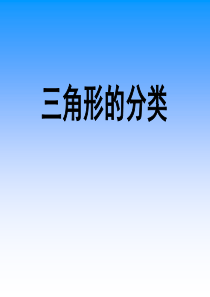 三角形的分类